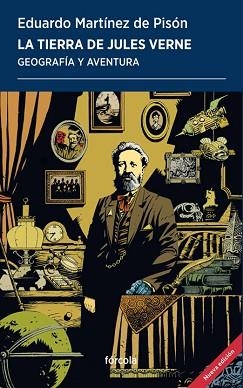 Eduardo Martínez de Pisón
LA TIERRA DE JULES VERNE
GEOGRAFÍA Y AVENTURA

fórcola

Nueva edición